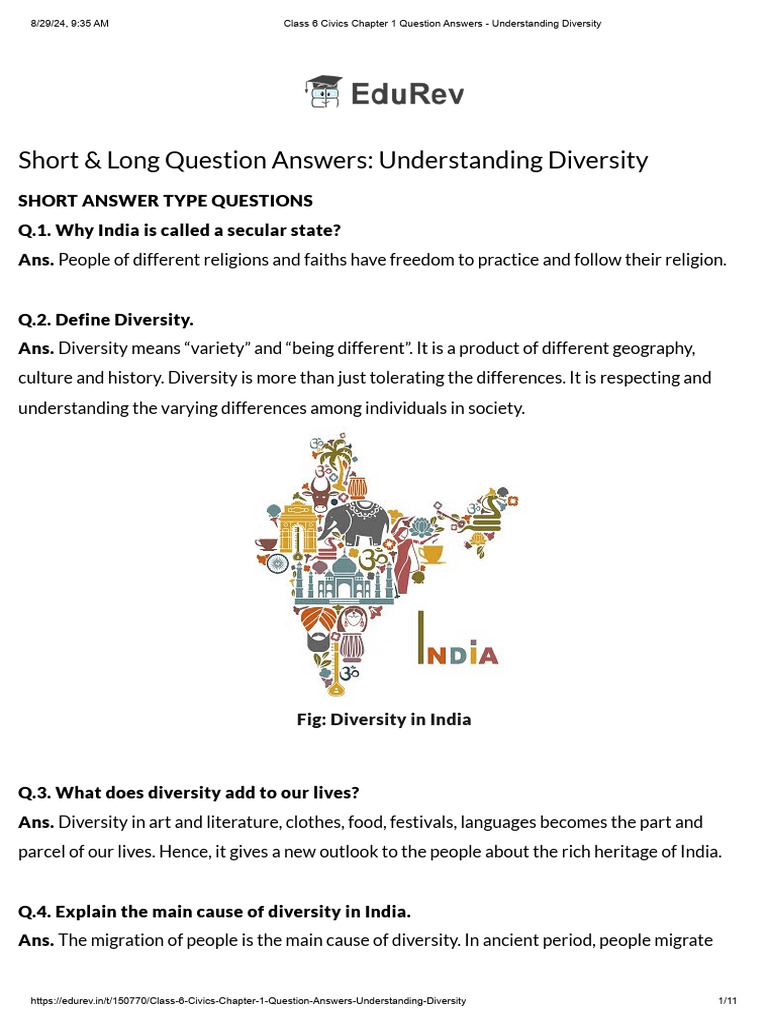 8/29/24, 9:35 AM

Class 6 Civics Chapter 1 Question Answers - Understanding Diversity

EduRev

Short & Long Question Answers: Understanding Diversity

SHORT ANSWER TYPE QUESTIONS

Q.1. Why India is called a secular state?

Ans. People of different religions and faiths have freedom to practice and follow their religion.

Q.2. Define Diversity.

Ans. Diversity means “variety” and “being different”. It is a product of different geography, culture and history. Diversity is more than just tolerating the differences. It is respecting and understanding the varying differences among individuals in society.

INDIA

Fig: Diversity in India

Q.3. What does diversity add to our lives?

Ans. Diversity in art and literature, clothes, food, festivals, languages becomes the part and parcel of our lives. Hence, it gives a new outlook to the people about the rich heritage of India.

Q.4. Explain the main cause of diversity in India.

Ans. The migration of people is the main cause of diversity. In ancient period, people migrate

https://edurev.in/t/150770/Class-6-Civics-Chapter-1-Question-Answers-Understanding-Diversity

1/11